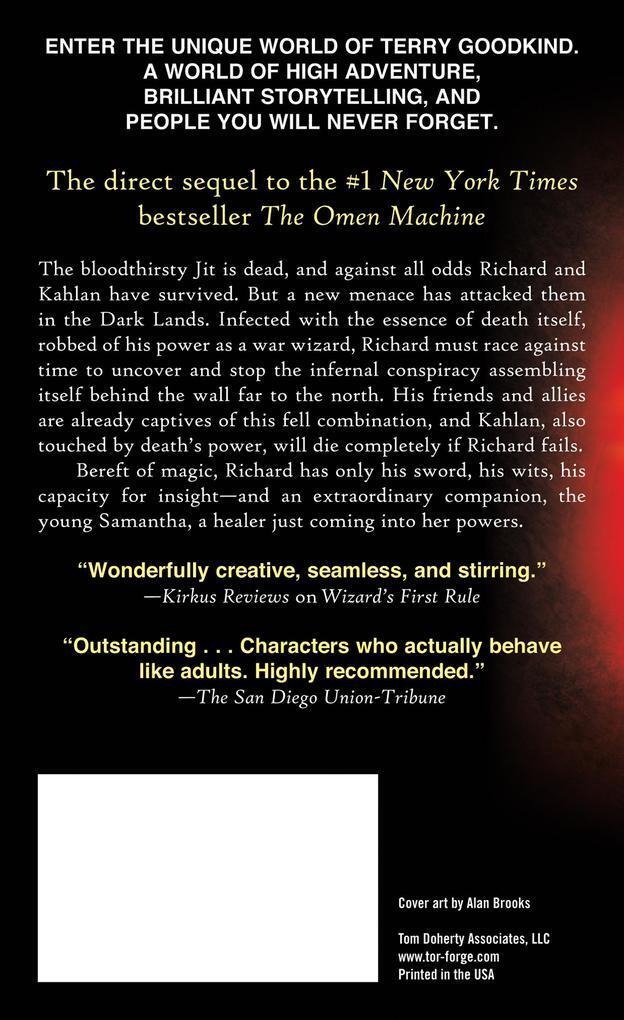 ENTER THE UNIQUE WORLD OF TERRY GOODKIND. A WORLD OF HIGH ADVENTURE, BRILLIANT STORYTELLING, AND PEOPLE YOU WILL NEVER FORGET.

The direct sequel to the #1 New York Times bestseller The Omen Machine

The bloodthirsty Jit is dead, and against all odds Richard and Kahlan have survived. But a new menace has attacked them in the Dark Lands. Infected with the essence of death itself, robbed of his power as a war wizard, Richard must race against time to uncover and stop the infernal conspiracy assembling itself behind the wall far to the north. His friends and allies are already captives of this fell combination, and Kahlan, also touched by death's power, will die completely if Richard fails.

Bereft of magic, Richard has only his sword, his wits, his capacity for insight—and an extraordinary companion, the young Samantha, a healer just coming into her powers.

"Wonderfully creative, seamless, and stirring."
—Kirkus Reviews on Wizard's First Rule

"Outstanding . . . Characters who actually behave like adults. Highly recommended."
—The San Diego Union-Tribune

Cover art by Alan Brooks

Tom Doherty Associates, LLC
www.tor-forge.com
Printed in the USA